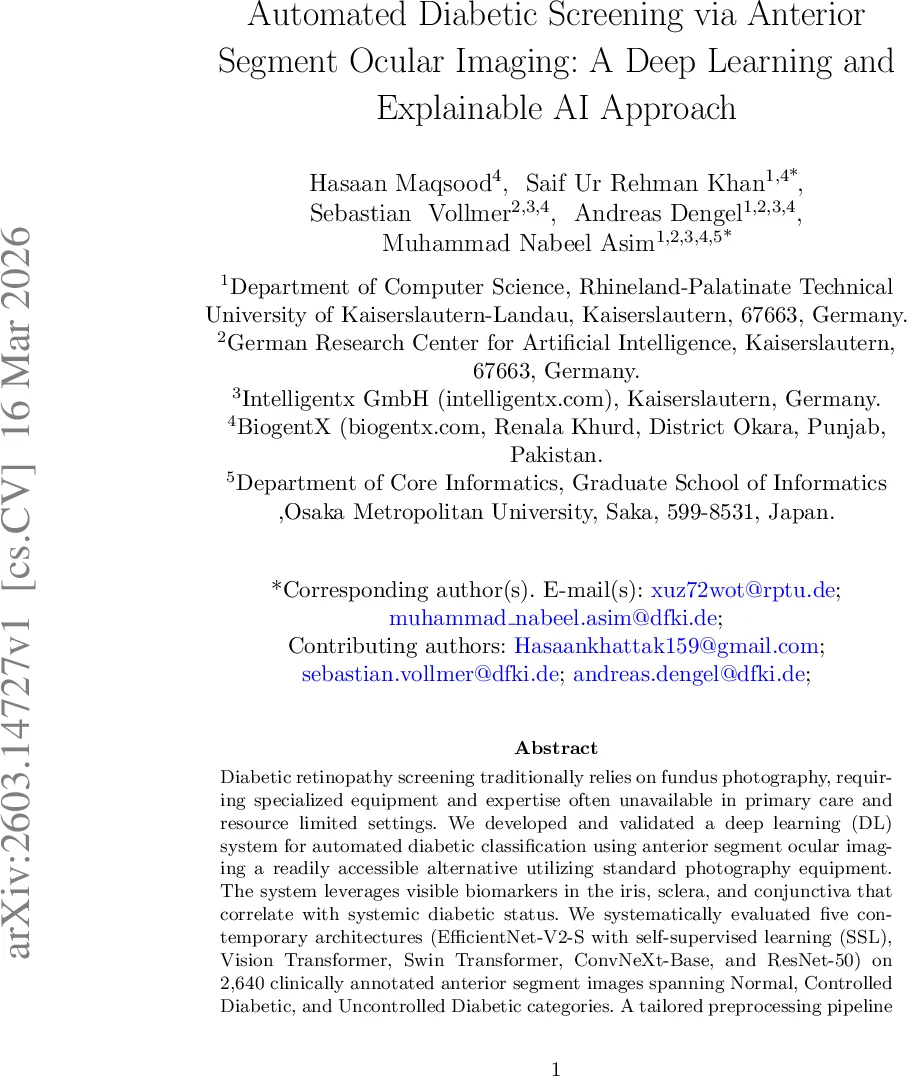 arXiv:2603.14727v1 [cs.CV] 16 Mar 2026

Automated Diabetic Screening via Anterior Segment Ocular Imaging: A Deep Learning and Explainable AI Approach

Hasaan Maqsood$^{4}$, Saif Ur Rehman Khan$^{1,4*}$, Sebastian Vollmer$^{2,3,4}$, Andreas Dengel$^{1,2,3,4}$, Muhammad Nabeel Asim$^{1,2,3,4,5*}$

$^{1}$Department of Computer Science, Rhineland-Palatinate Technical University of Kaiserslautern-Landau, Kaiserslautern, 67663, Germany.
$^{2}$German Research Center for Artificial Intelligence, Kaiserslautern, 67663, Germany.
$^{3}$Intelligentx GmbH (intelligentx.com), Kaiserslautern, Germany.
$^{4}$BiogentX (biogentx.com, Renala Khurd, District Okara, Punjab, Pakistan.
$^{5}$Department of Core Informatics, Graduate School of Informatics ,Osaka Metropolitan University, Saka, 599-8531, Japan.

*Corresponding author(s). E-mail(s): xuz72wot@rptu.de; muhammad_nabeel.asim@dfki.de;
Contributing authors: Hasaankhattak159@gmail.com; sebastian.vollmer@dfki.de; andreas.dengel@dfki.de;

Abstract

Diabetic retinopathy screening traditionally relies on fundus photography, requiring specialized equipment and expertise often unavailable in primary care and resource limited settings. We developed and validated a deep learning (DL) system for automated diabetic classification using anterior segment ocular imaging a readily accessible alternative utilizing standard photography equipment. The system leverages visible biomarkers in the iris, sclera, and conjunctiva that correlate with systemic diabetic status. We systematically evaluated five contemporary architectures (EfficientNet-V2-S with self-supervised learning (SSL), Vision Transformer, Swin Transformer, ConvNeXt-Base, and ResNet-50) on 2,640 clinically annotated anterior segment images spanning Normal, Controlled Diabetic, and Uncontrolled Diabetic categories. A tailored preprocessing pipeline

1